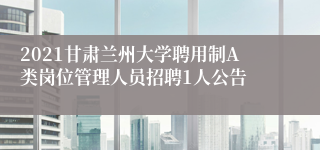 2021甘肃兰州大学聘用制A类岗位管理人员招聘1人公告